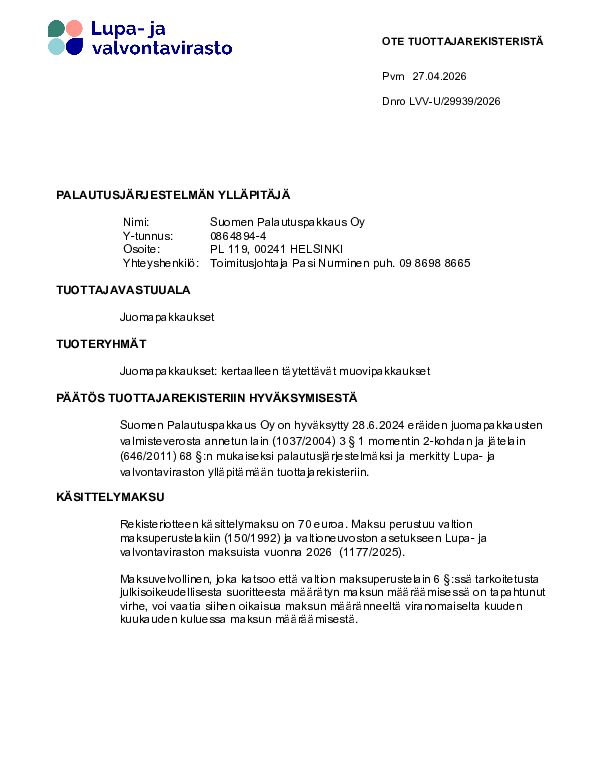 Lupa- ja valvontavirasto

OTE TUOTTAJAREKISTERISTÄ

Pvm 27.04.2026

Dnro LVV-U/29939/2026

PALAUTUSJÄRJESTELMÄN YLLÄPITÄJÄ

Nimi: Suomen Palautuspakkaus Oy
Y-tunnus: 0864894-4
Osoite: PL 119, 00241 HELSINKI
Yhteyshenkilö: Toimitusjohtaja Pasi Nurminen puh. 09 8698 8665

TUOTTAJAVASTUUALA

Juomapakkaukset

TUOTERYHMÄT

Juomapakkaukset: kertaalleen täytettävät muovipakkaukset

PÄÄTÖS TUOTTAJAREKISTERIIN HYVÄKSYMISESTÄ

Suomen Palautuspakkaus Oy on hyväksytty 28.6.2024 eräiden juomapakkausten valmisteverosta annetun lain (1037/2004) 3 § 1 momentin 2-kohdan ja jätelain (646/2011) 68 §:n mukaiseksi palautusjärjestelmäksi ja merkitty Lupa- ja valvontaviraston ylläpitämään tuottajarekisteriin.

KÄSITTELYMAKSU

Rekisteriotteen käsittelymaksu on 70 euroa. Maksu perustuu valtion maksuperustelakiin (150/1992) ja valtioneuvoston asetukseen Lupa- ja valvontaviraston maksuista vuonna 2026 (1177/2025).

Maksuvelvollinen, joka katsoo että valtion maksuperustelain 6 §:ssä tarkoitetusta julkisoikeudellisesta suoritteesta määrätyn maksun määräämisessä on tapahtunut virhe, voi vaatia siihen oikaisua maksun määränneeltä viranomaiselta kuuden kuukauden kuluessa maksun määräämisestä.